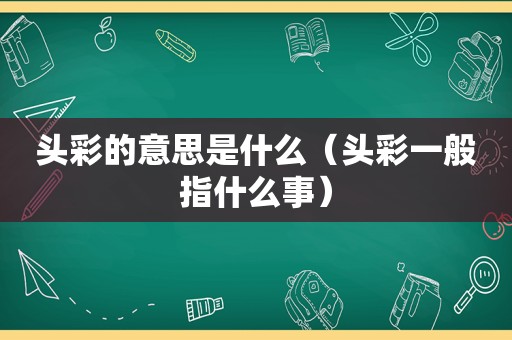 头彩的意思是什么（头彩一般指什么事）